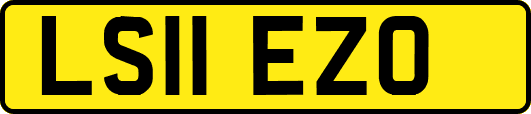 LS11 EZO